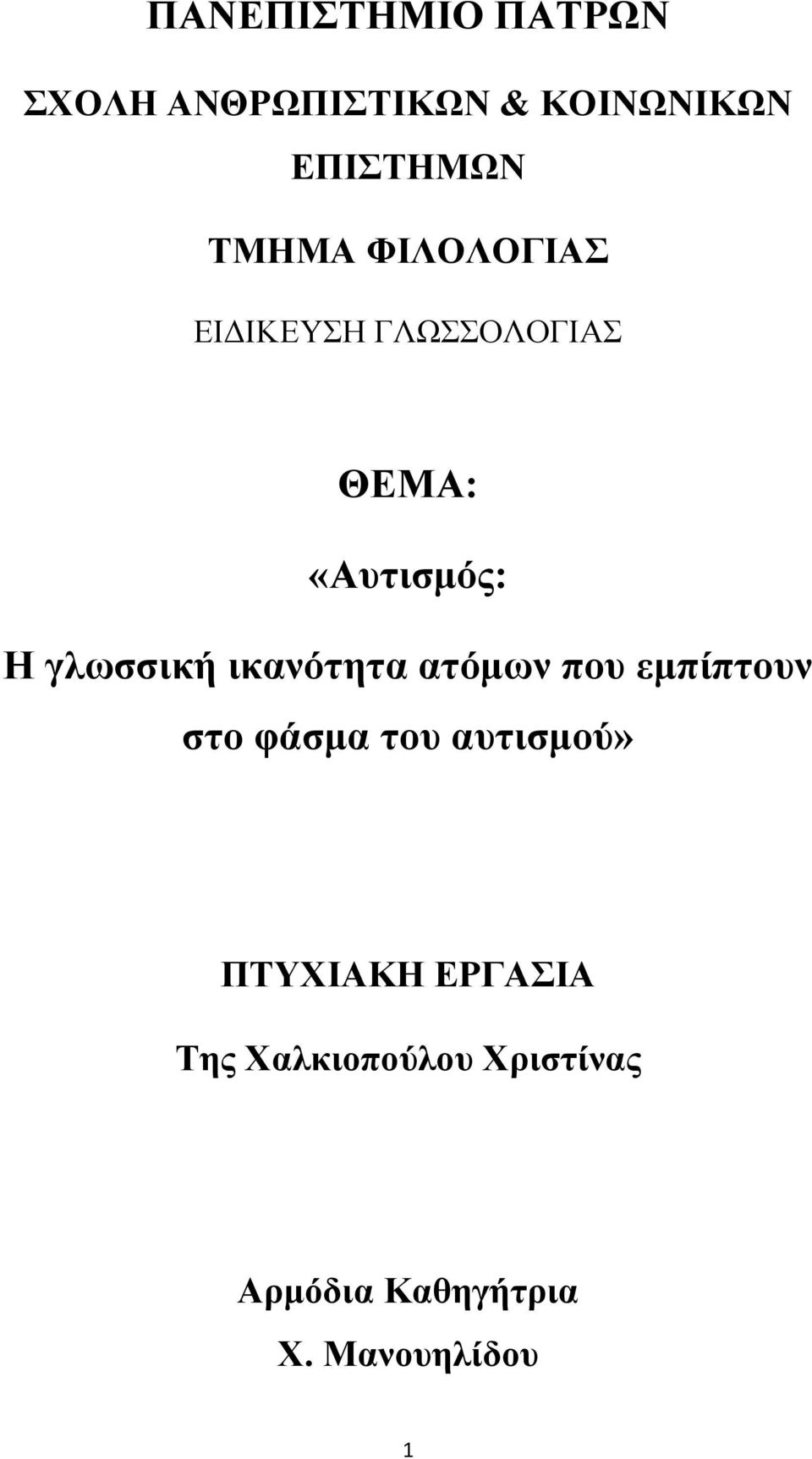 ΠΑΝΕΠΙΣΤΗΜΙΟ ΠΑΤΡΩΝ

ΣΧΟΛΗ ΑΝΘΡΩΠΙΣΤΙΚΩΝ & ΚΟΙΝΩΝΙΚΩΝ ΕΠΙΣΤΗΜΩΝ

ΤΜΗΜΑ ΦΙΛΟΛΟΓΙΑΣ

ΕΙΔΙΚΕΥΣΗ ΓΛΩΣΣΟΛΟΓΙΑΣ

ΘΕΜΑ:

«Αυτισμός:

Η γλωσσική ικανότητα ατόμων που εμπίπτουν στο φάσμα του αυτισμού»

ΠΤΥΧΙΑΚΗ ΕΡΓΑΣΙΑ

Της Χαλκιοπούλου Χριστίνας

Αρμόδια Καθηγήτρια

Χ. Μανουηλίδου

1